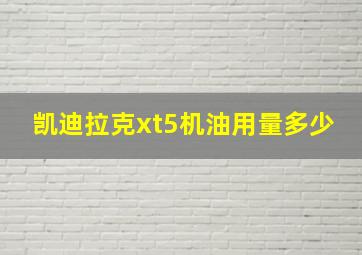 凯迪拉克xt5机油用量多少